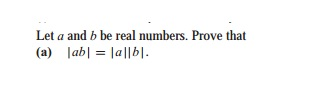 Let $a$ and $b$ be real numbers. Prove that
(a) $|ab| = |a||b|$.